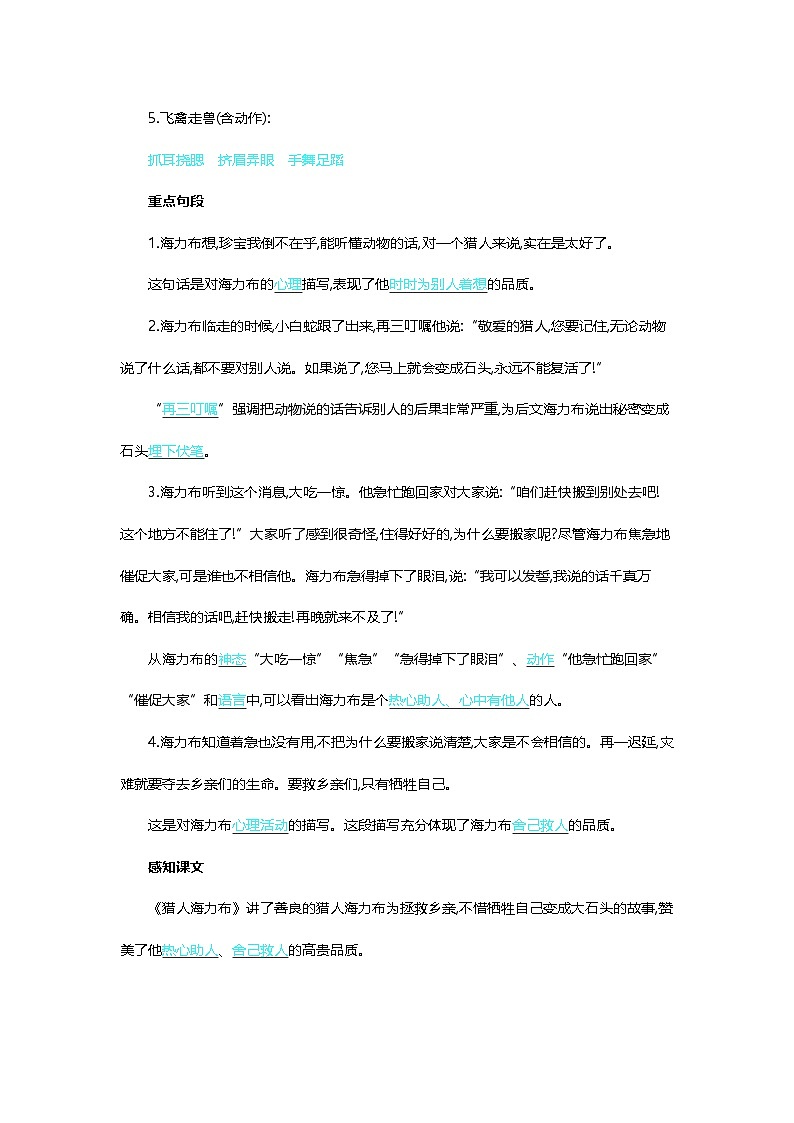 5.飞禽走兽(含动作):

抓耳挠腮　挤眉弄眼　手舞足蹈

重点句段

1.海力布想,珍宝我倒不在乎,能听懂动物的话,对一个猎人来说,实在是太好了。

这句话是对海力布的心理描写,表现了他时时为别人着想的品质。

2.海力布临走的时候,小白蛇跟了出来,再三叮嘱他说:“敬爱的猎人,您要记住,无论动物说了什么话,都不要对别人说。如果说了,您马上就会变成石头,永远不能复活了!”

“再三叮嘱”强调把动物说的话告诉别人的后果非常严重,为后文海力布说出秘密变成石头埋下伏笔。

3.海力布听到这个消息,大吃一惊。他急忙跑回家对大家说:“咱们赶快搬到别处去吧!这个地方不能住了!”大家听了感到很奇怪,住得好好的,为什么要搬家呢?尽管海力布焦急地催促大家,可是谁也不相信他。海力布急得掉下了眼泪,说:“我可以发誓,我说的话千真万确。相信我的话吧,赶快搬走!再晚就来不及了!”

从海力布的神态“大吃一惊”“焦急”“急得掉下了眼泪”、动作“他急忙跑回家”“催促大家”和语言中,可以看出海力布是个热心助人、心中有他人的人。

4.海力布知道着急也没有用,不把为什么要搬家说清楚,大家是不会相信的。再一迟延,灾难就要夺去乡亲们的生命。要救乡亲们,只有牺牲自己。

这是对海力布心理活动的描写。这段描写充分体现了海力布舍己救人的品质。

感知课文

《猎人海力布》讲了善良的猎人海力布为拯救乡亲,不惜牺牲自己变成大石头的故事,赞美了他热心助人、舍己救人的高贵品质。